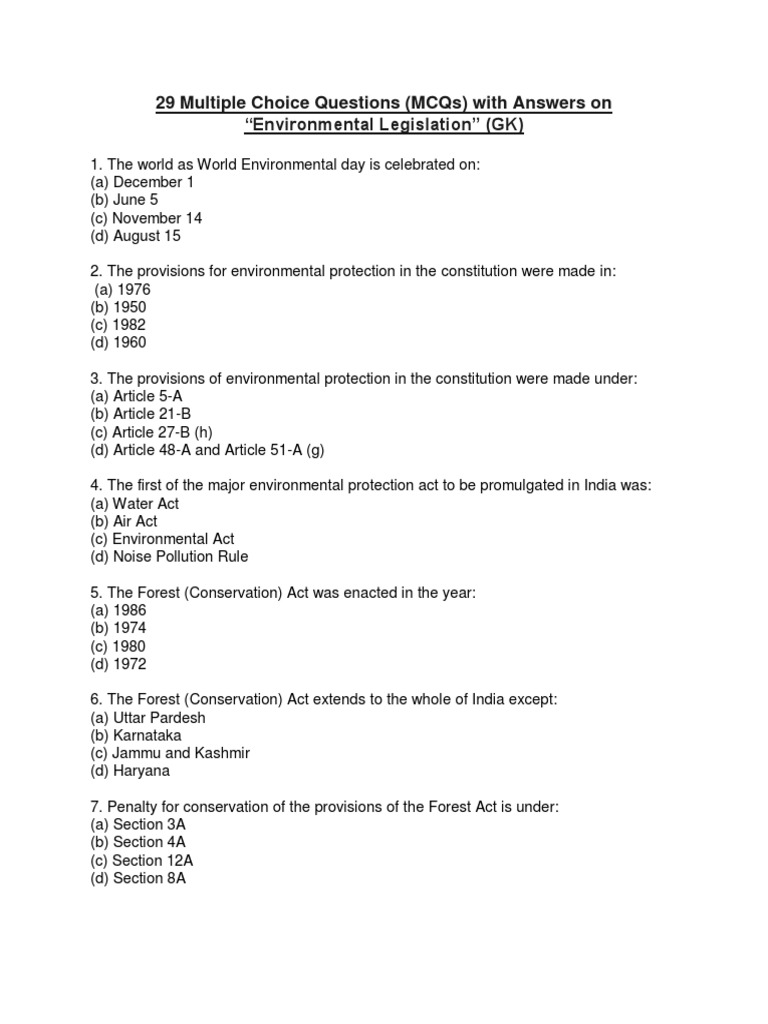 29 Multiple Choice Questions (MCQs) with Answers on "Environmental Legislation" (GK)

1. The world as World Environmental day is celebrated on:
(a) December 1
(b) June 5
(c) November 14
(d) August 15

2. The provisions for environmental protection in the constitution were made in:
(a) 1976
(b) 1950
(c) 1982
(d) 1960

3. The provisions of environmental protection in the constitution were made under:
(a) Article 5-A
(b) Article 21-B
(c) Article 27-B (h)
(d) Article 48-A and Article 51-A (g)

4. The first of the major environmental protection act to be promulgated in India was:
(a) Water Act
(b) Air Act
(c) Environmental Act
(d) Noise Pollution Rule

5. The Forest (Conservation) Act was enacted in the year:
(a) 1986
(b) 1974
(c) 1980
(d) 1972

6. The Forest (Conservation) Act extends to the whole of India except:
(a) Uttar Pardesh
(b) Karnataka
(c) Jammu and Kashmir
(d) Haryana

7. Penalty for conservation of the provisions of the Forest Act is under:
(a) Section 3A
(b) Section 4A
(c) Section 12A
(d) Section 8A